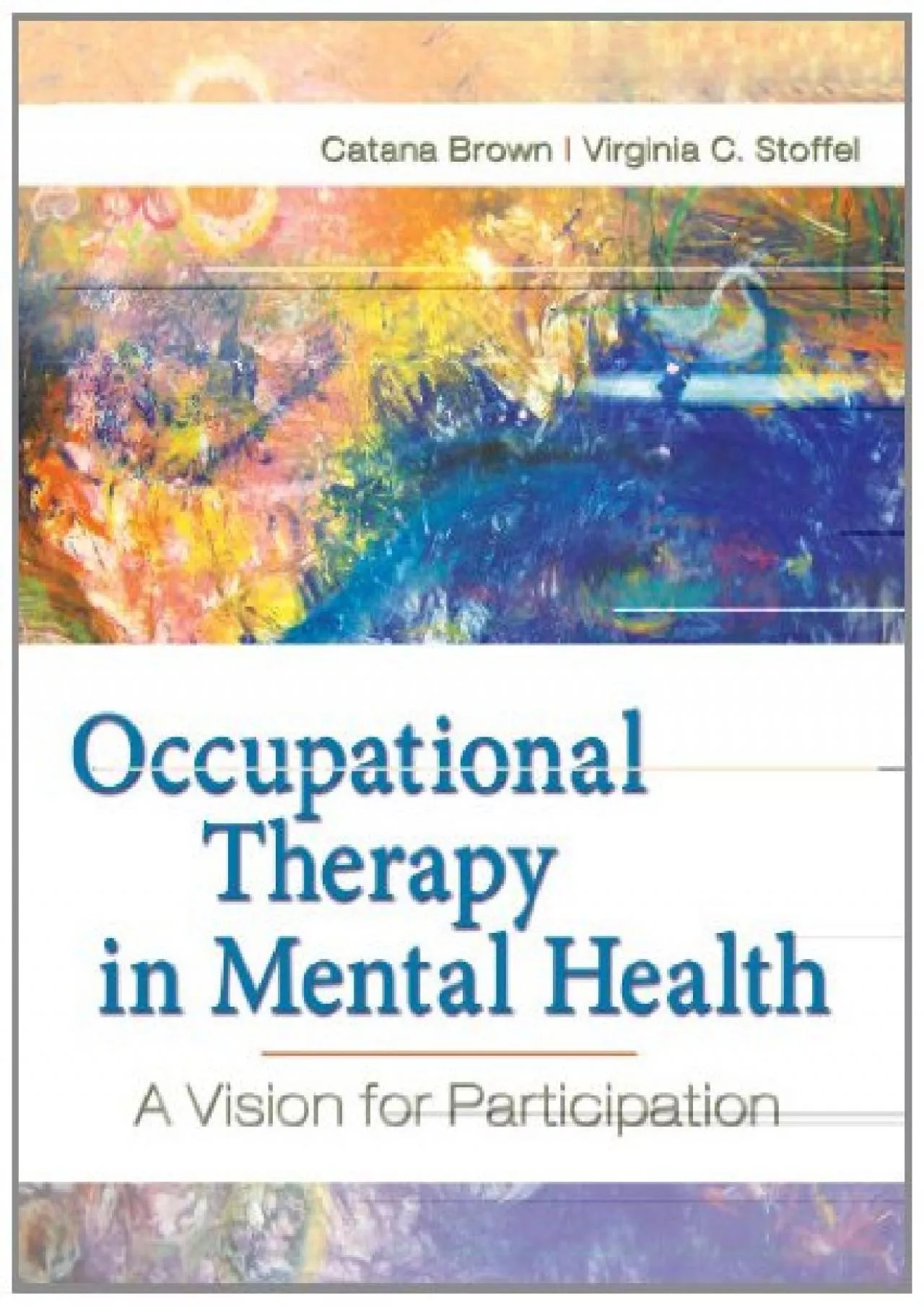 Catana Brown | Virginia C. Stoffel

Occupational Therapy in Mental Health

A Vision for Participation